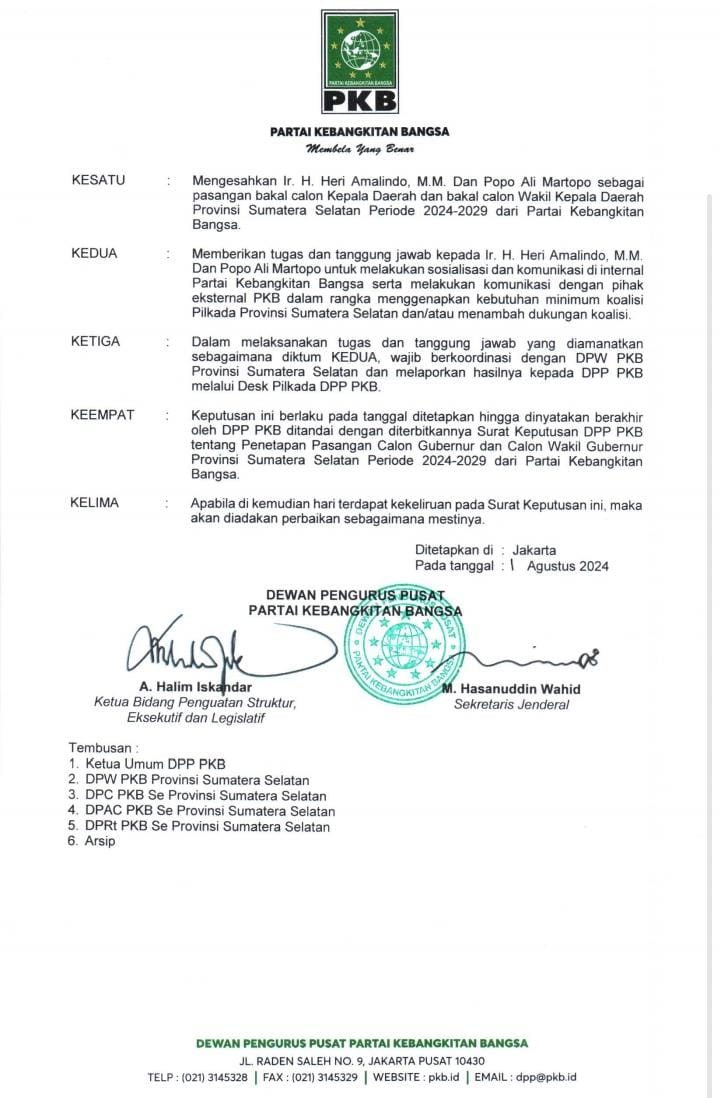 PARTAI KEBANGKITAN BANGSA

PKB

PARTAI KEBANGKITAN BANGSA
Membela Yang Benar

KESATU : Mengesahkan Ir. H. Heri Amalindo, M.M. Dan Popo Ali Martopo sebagai pasangan bakal calon Kepala Daerah dan bakal calon Wakil Kepala Daerah Provinsi Sumatera Selatan Periode 2024-2029 dari Partai Kebangkitan Bangsa.

KEDUA : Memberikan tugas dan tanggung jawab kepada Ir. H. Heri Amalindo, M.M. Dan Popo Ali Martopo untuk melakukan sosialisasi dan komunikasi di internal Partai Kebangkitan Bangsa serta melakukan komunikasi dengan pihak eksternal PKB dalam rangka menggenapkan kebutuhan minimum koalisi Pilkada Provinsi Sumatera Selatan dan/atau menambah dukungan koalisi.

KETIGA : Dalam melaksanakan tugas dan tanggung jawab yang diamanatkan sebagaimana diktum KEDUA, wajib berkoordinasi dengan DPW PKB Provinsi Sumatera Selatan dan melaporkan hasilnya kepada DPP PKB melalui Desk Pilkada DPP PKB.

KEEMPAT : Keputusan ini berlaku pada tanggal ditetapkan hingga dinyatakan berakhir oleh DPP PKB ditandai dengan diterbitkannya Surat Keputusan DPP PKB tentang Penetapan Pasangan Calon Gubernur dan Calon Wakil Gubernur Provinsi Sumatera Selatan Periode 2024-2029 dari Partai Kebangkitan Bangsa.

KELIMA : Apabila di kemudian hari terdapat kekeliruan pada Surat Keputusan ini, maka akan diadakan perbaikan sebagaimana mestinya.

Ditetapkan di : Jakarta
Pada tanggal : 1 Agustus 2024

DEWAN PENGURUS PUSAT
PARTAI KEBANGKITAN BANGSA

DEWAN PENGURUS PUSAT PARTAI KEBANGKITAN BANGSA

A. Halim Iskandar
Ketua Bidang Penguatan Struktur, Eksekutif dan Legislatif

M. Hasanuddin Wahid
Sekretaris Jenderal

Tembusan :
1. Ketua Umum DPP PKB
2. DPW PKB Provinsi Sumatera Selatan
3. DPC PKB Se Provinsi Sumatera Selatan
4. DPAC PKB Se Provinsi Sumatera Selatan
5. DPRt PKB Se Provinsi Sumatera Selatan
6. Arsip

DEWAN PENGURUS PUSAT PARTAI KEBANGKITAN BANGSA
JL. RADEN SALEH NO. 9, JAKARTA PUSAT 10430
TELP : (021) 3145328 | FAX : (021) 3145329 | WEBSITE : pkb.id | EMAIL : dpp@pkb.id